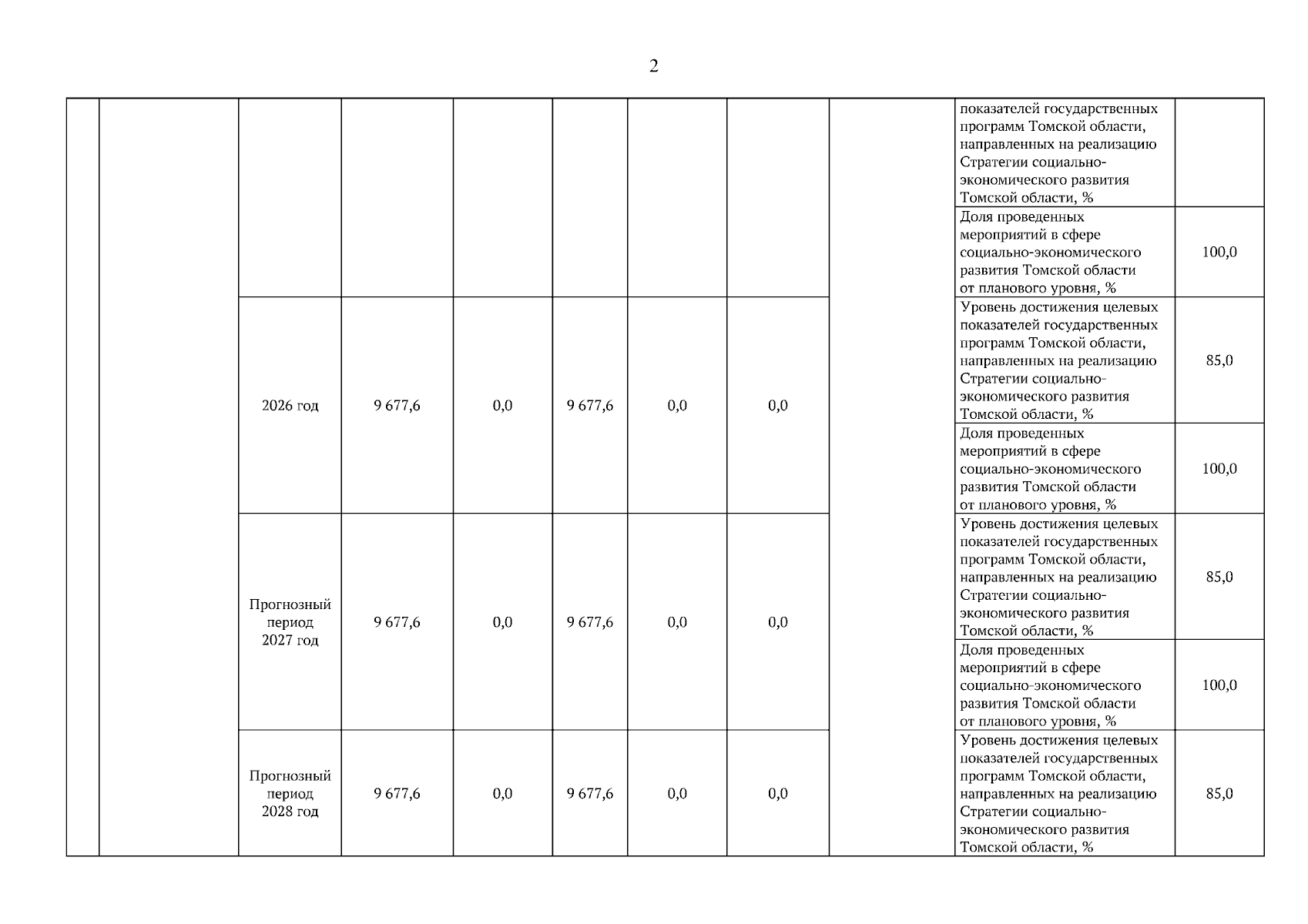 2

|  |  |  |  |  |  |  |  |  |  |  |
|---|---|---|---|---|---|---|---|---|---|---|
|  |  |  |  |  |  |  |  |  | показателей государственных программ Томской области, направленных на реализацию Стратегии социально-экономического развития Томской области, % |  |
|  |  |  |  |  |  |  |  |  | Доля проведенных мероприятий в сфере социально-экономического развития Томской области от планового уровня, % | 100,0 |
|  |  | 2026 год | 9 677,6 | 0,0 | 9 677,6 | 0,0 | 0,0 |  | Уровень достижения целевых показателей государственных программ Томской области, направленных на реализацию Стратегии социально-экономического развития Томской области, % | 85,0 |
|  |  |  |  |  |  |  |  |  | Доля проведенных мероприятий в сфере социально-экономического развития Томской области от планового уровня, % | 100,0 |
|  |  | Прогнозный период 2027 год | 9 677,6 | 0,0 | 9 677,6 | 0,0 | 0,0 |  | Уровень достижения целевых показателей государственных программ Томской области, направленных на реализацию Стратегии социально-экономического развития Томской области, % | 85,0 |
|  |  |  |  |  |  |  |  |  | Доля проведенных мероприятий в сфере социально-экономического развития Томской области от планового уровня, % | 100,0 |
|  |  | Прогнозный период 2028 год | 9 677,6 | 0,0 | 9 677,6 | 0,0 | 0,0 |  | Уровень достижения целевых показателей государственных программ Томской области, направленных на реализацию Стратегии социально-экономического развития Томской области, % | 85,0 |